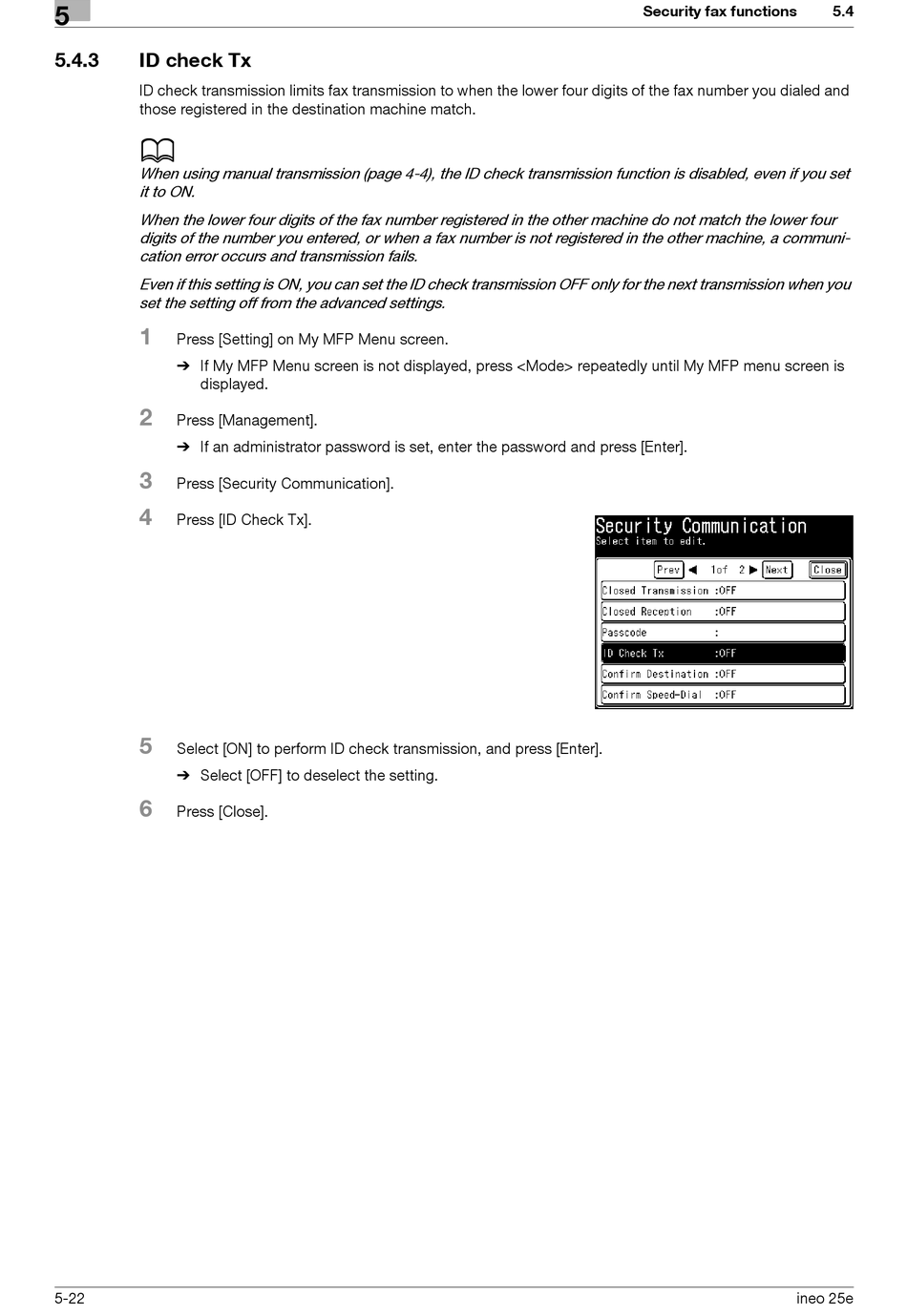 5

Security fax functions 5.4

5.4.3 ID check Tx

ID check transmission limits fax transmission to when the lower four digits of the fax number you dialed and those registered in the destination machine match.

When using manual transmission (page 4-4), the ID check transmission function is disabled, even if you set it to ON.

When the lower four digits of the fax number registered in the other machine do not match the lower four digits of the number you entered, or when a fax number is not registered in the other machine, a communication error occurs and transmission fails.

Even if this setting is ON, you can set the ID check transmission OFF only for the next transmission when you set the setting off from the advanced settings.

1 Press [Setting] on My MFP Menu screen.

➔ If My MFP Menu screen is not displayed, press <Mode> repeatedly until My MFP menu screen is displayed.

2 Press [Management].

➔ If an administrator password is set, enter the password and press [Enter].

3 Press [Security Communication].

4 Press [ID Check Tx].

Security Communication
Select item to edit.

Prev ◀ 1of 2 ▶ Next Close

Closed Transmission :OFF
Closed Reception :OFF
Passcode :
ID Check Tx :OFF
Confirm Destination :OFF
Confirm Speed-Dial :OFF

5 Select [ON] to perform ID check transmission, and press [Enter].

➔ Select [OFF] to deselect the setting.

6 Press [Close].

5-22 ineo 25e